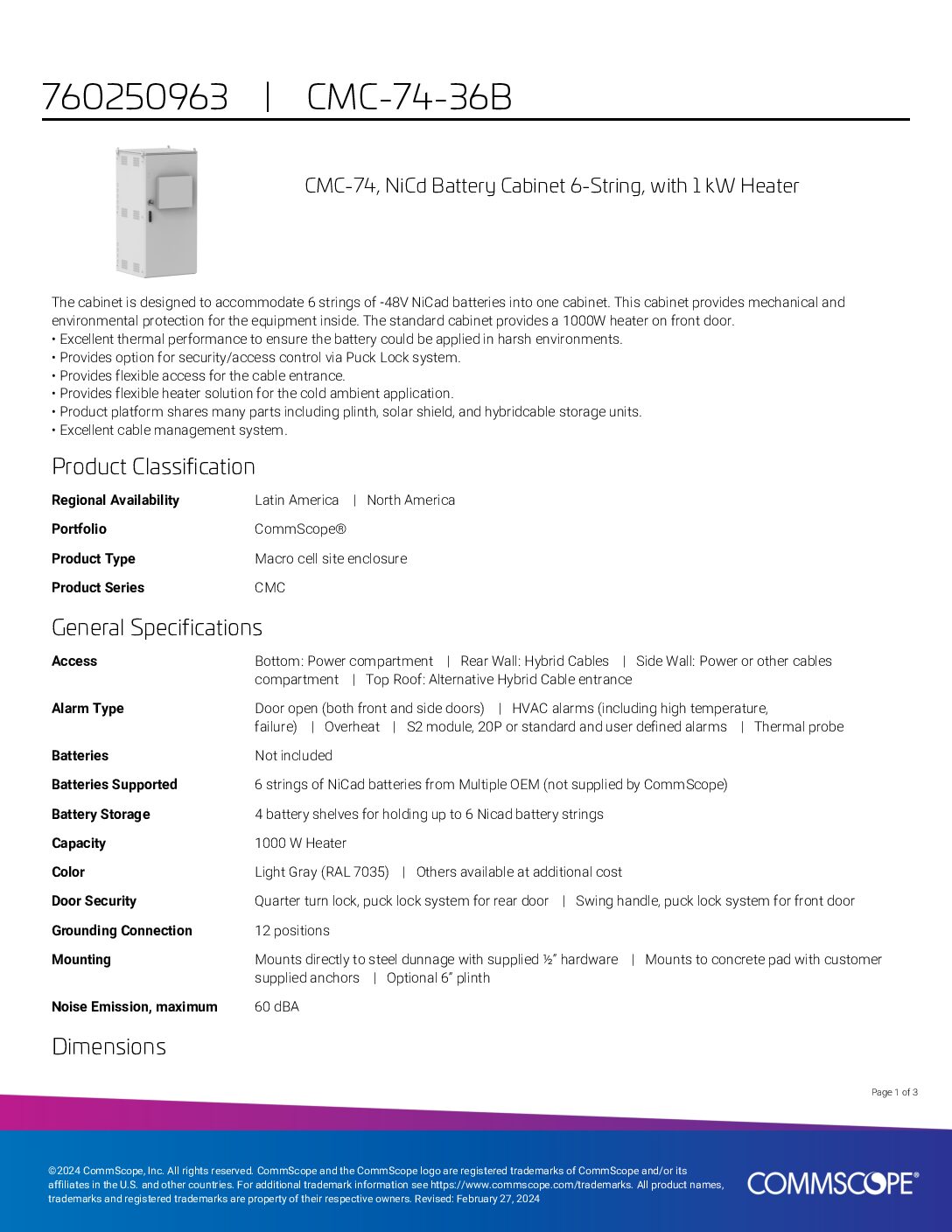 760250963 | CMC-74-36B

CMC-74, NiCd Battery Cabinet 6-String, with 1 kW Heater

The cabinet is designed to accommodate 6 strings of -48V NiCad batteries into one cabinet. This cabinet provides mechanical and environmental protection for the equipment inside. The standard cabinet provides a 1000W heater on front door.
• Excellent thermal performance to ensure the battery could be applied in harsh environments.
• Provides option for security/access control via Puck Lock system.
• Provides flexible access for the cable entrance.
• Provides flexible heater solution for the cold ambient application.
• Product platform shares many parts including plinth, solar shield, and hybridcable storage units.
• Excellent cable management system.

Product Classification

| | |
|---|---|
| Regional Availability | Latin America \| North America |
| Portfolio | CommScope® |
| Product Type | Macro cell site enclosure |
| Product Series | CMC |

General Specifications

| | |
|---|---|
| Access | Bottom: Power compartment \| Rear Wall: Hybrid Cables \| Side Wall: Power or other cables compartment \| Top Roof: Alternative Hybrid Cable entrance |
| Alarm Type | Door open (both front and side doors) \| HVAC alarms (including high temperature, failure) \| Overheat \| S2 module, 20P or standard and user defined alarms \| Thermal probe |
| Batteries | Not included |
| Batteries Supported | 6 strings of NiCad batteries from Multiple OEM (not supplied by CommScope) |
| Battery Storage | 4 battery shelves for holding up to 6 Nicad battery strings |
| Capacity | 1000 W Heater |
| Color | Light Gray (RAL 7035) \| Others available at additional cost |
| Door Security | Quarter turn lock, puck lock system for rear door \| Swing handle, puck lock system for front door |
| Grounding Connection | 12 positions |
| Mounting | Mounts directly to steel dunnage with supplied ½" hardware \| Mounts to concrete pad with customer supplied anchors \| Optional 6" plinth |
| Noise Emission, maximum | 60 dBA |

Dimensions

Page 1 of 3

©2024 CommScope, Inc. All rights reserved. CommScope and the CommScope logo are registered trademarks of CommScope and/or its affiliates in the U.S. and other countries. For additional trademark information see https://www.commscope.com/trademarks. All product names, trademarks and registered trademarks are property of their respective owners. Revised: February 27, 2024

COMMSCOPE®